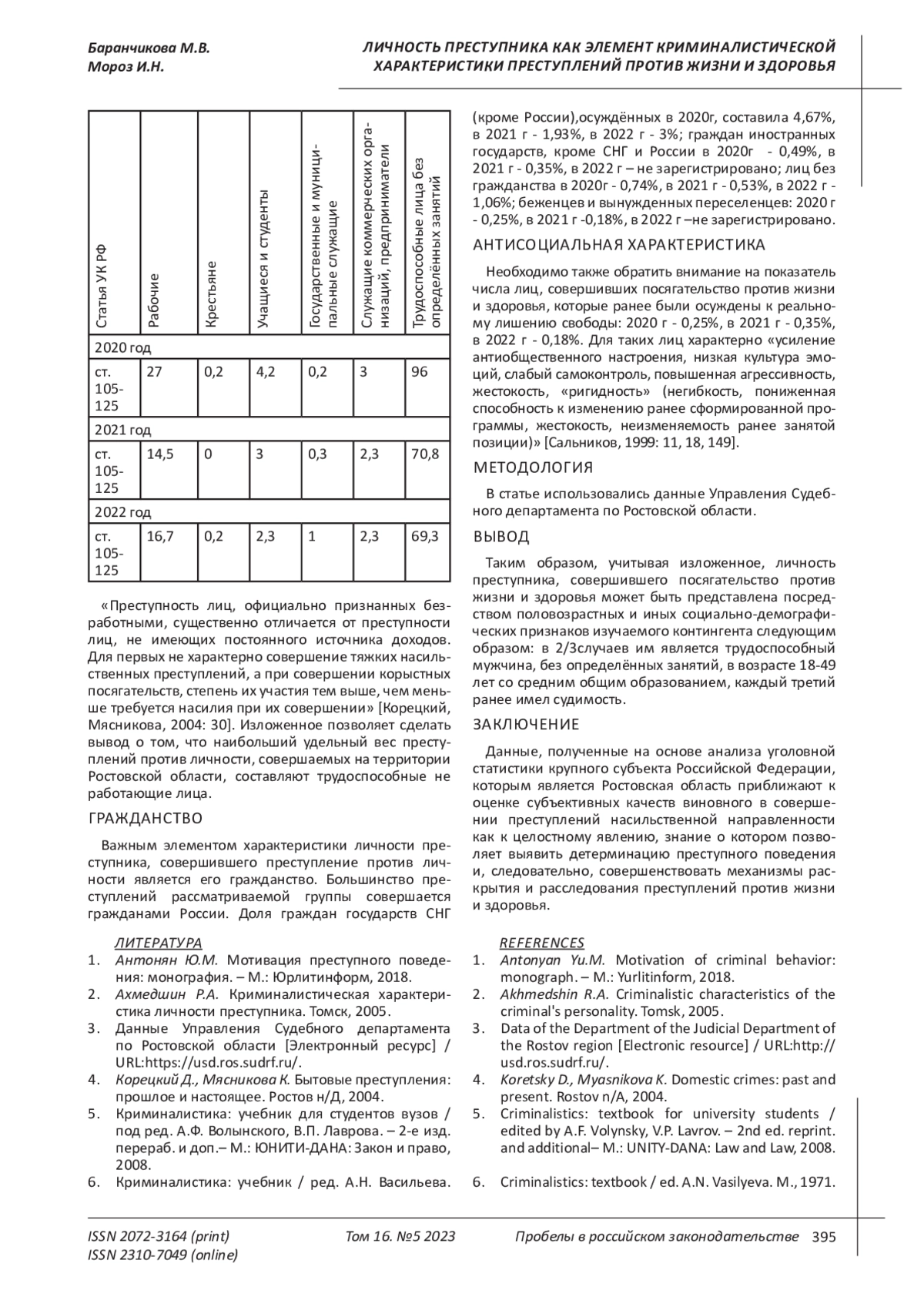 Баранчикова М.В.
Мороз И.Н.

ЛИЧНОСТЬ ПРЕСТУПНИКА КАК ЭЛЕМЕНТ КРИМИНАЛИСТИЧЕСКОЙ ХАРАКТЕРИСТИКИ ПРЕСТУПЛЕНИЙ ПРОТИВ ЖИЗНИ И ЗДОРОВЬЯ

| Статья УК РФ | Рабочие | Крестьяне | Учащиеся и студенты | Государственные и муниципальные служащие | Служащие коммерческих организаций, предприниматели | Трудоспособные лица без определённых занятий |
|---|---|---|---|---|---|---|
| 2020 год | | | | | | |
| ст. 105-125 | 27 | 0,2 | 4,2 | 0,2 | 3 | 96 |
| 2021 год | | | | | | |
| ст. 105-125 | 14,5 | 0 | 3 | 0,3 | 2,3 | 70,8 |
| 2022 год | | | | | | |
| ст. 105-125 | 16,7 | 0,2 | 2,3 | 1 | 2,3 | 69,3 |

«Преступность лиц, официально признанных безработными, существенно отличается от преступности лиц, не имеющих постоянного источника доходов. Для первых не характерно совершение тяжких насильственных преступлений, а при совершении корыстных посягательств, степень их участия тем выше, чем меньше требуется насилия при их совершении» [Корецкий, Мясникова, 2004: 30]. Изложенное позволяет сделать вывод о том, что наибольший удельный вес преступлений против личности, совершаемых на территории Ростовской области, составляют трудоспособные не работающие лица.

ГРАЖДАНСТВО

Важным элементом характеристики личности преступника, совершившего преступление против личности является его гражданство. Большинство преступлений рассматриваемой группы совершается гражданами России. Доля граждан государств СНГ (кроме России),осуждённых в 2020г, составила 4,67%, в 2021 г - 1,93%, в 2022 г - 3%; граждан иностранных государств, кроме СНГ и России в 2020г - 0,49%, в 2021 г - 0,35%, в 2022 г – не зарегистрировано; лиц без гражданства в 2020г - 0,74%, в 2021 г - 0,53%, в 2022 г - 1,06%; беженцев и вынужденных переселенцев: 2020 г - 0,25%, в 2021 г -0,18%, в 2022 г –не зарегистрировано.

АНТИСОЦИАЛЬНАЯ ХАРАКТЕРИСТИКА

Необходимо также обратить внимание на показатель числа лиц, совершивших посягательство против жизни и здоровья, которые ранее были осуждены к реальному лишению свободы: 2020 г - 0,25%, в 2021 г - 0,35%, в 2022 г - 0,18%. Для таких лиц характерно «усиление антиобщественного настроения, низкая культура эмоций, слабый самоконтроль, повышенная агрессивность, жестокость, «ригидность» (негибкость, пониженная способность к изменению ранее сформированной программы, жестокость, неизменяемость ранее занятой позиции)» [Сальников, 1999: 11, 18, 149].

МЕТОДОЛОГИЯ

В статье использовались данные Управления Судебного департамента по Ростовской области.

ВЫВОД

Таким образом, учитывая изложенное, личность преступника, совершившего посягательство против жизни и здоровья может быть представлена посредством половозрастных и иных социально-демографических признаков изучаемого контингента следующим образом: в 2/3случаев им является трудоспособный мужчина, без определённых занятий, в возрасте 18-49 лет со средним общим образованием, каждый третий ранее имел судимость.

ЗАКЛЮЧЕНИЕ

Данные, полученные на основе анализа уголовной статистики крупного субъекта Российской Федерации, которым является Ростовская область приближают к оценке субъективных качеств виновного в совершении преступлений насильственной направленности как к целостному явлению, знание о котором позволяет выявить детерминацию преступного поведения и, следовательно, совершенствовать механизмы раскрытия и расследования преступлений против жизни и здоровья.

ЛИТЕРАТУРА
1. Антонян Ю.М. Мотивация преступного поведения: монография. – М.: Юрлитинформ, 2018.
2. Ахмедшин Р.А. Криминалистическая характеристика личности преступника. Томск, 2005.
3. Данные Управления Судебного департамента по Ростовской области [Электронный ресурс] / URL:https://usd.ros.sudrf.ru/.
4. Корецкий Д., Мясникова К. Бытовые преступления: прошлое и настоящее. Ростов н/Д, 2004.
5. Криминалистика: учебник для студентов вузов / под ред. А.Ф. Волынского, В.П. Лаврова. – 2-е изд. перераб. и доп.– М.: ЮНИТИ-ДАНА: Закон и право, 2008.
6. Криминалистика: учебник / ред. А.Н. Васильева.

REFERENCES
1. Antonyan Yu.M. Motivation of criminal behavior: monograph. – M.: Yurlitinform, 2018.
2. Akhmedshin R.A. Criminalistic characteristics of the criminal's personality. Tomsk, 2005.
3. Data of the Department of the Judicial Department of the Rostov region [Electronic resource] / URL:http://usd.ros.sudrf.ru/.
4. Koretsky D., Myasnikova K. Domestic crimes: past and present. Rostov n/A, 2004.
5. Criminalistics: textbook for university students / edited by A.F. Volynsky, V.P. Lavrov. – 2nd ed. reprint. and additional– M.: UNITY-DANA: Law and Law, 2008.
6. Criminalistics: textbook / ed. A.N. Vasilyeva. M., 1971.

ISSN 2072-3164 (print)
ISSN 2310-7049 (online)
Том 16. №5 2023
Пробелы в российском законодательстве 395